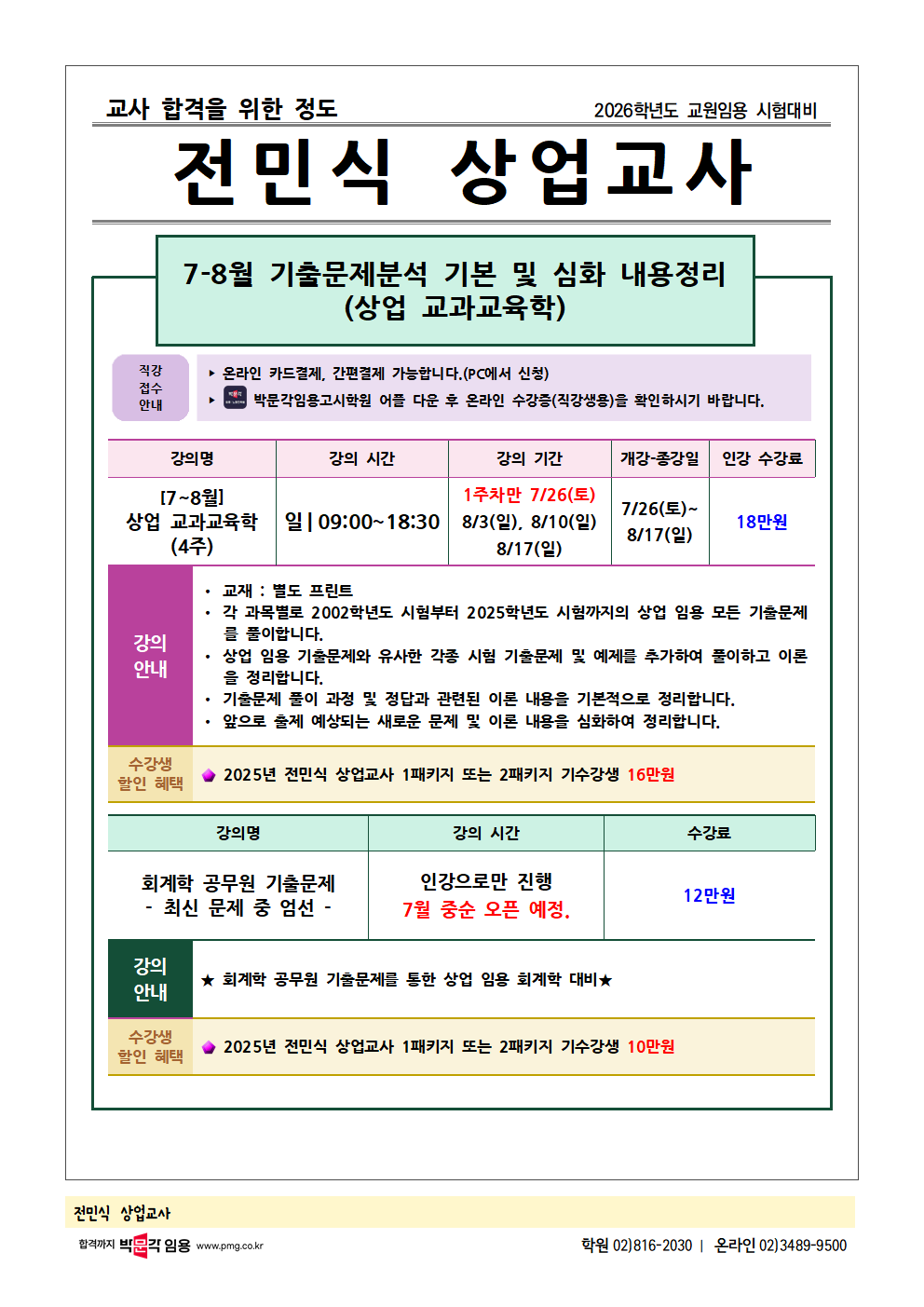 교사 합격을 위한 정도

2026학년도 교원임용 시험대비

전민식 상업교사

7-8월 기출문제분석 기본 및 심화 내용정리
(상업 교과교육학)

직강 접수 안내

▸ 온라인 카드결제, 간편결제 가능합니다.(PC에서 신청)
▸ 박문각임용고시학원 어플 다운 후 온라인 수강증(직강생용)을 확인하시기 바랍니다.

| 강의명 | 강의 시간 | 강의 기간 | 개강-종강일 | 인강 수강료 |
|---|---|---|---|---|
| [7~8월] 상업 교과교육학 (4주) | 일 \| 09:00~18:30 | 1주차만 7/26(토) 8/3(일), 8/10(일) 8/17(일) | 7/26(토)~ 8/17(일) | 18만원 |

강의 안내

• 교재 : 별도 프린트
• 각 과목별로 2002학년도 시험부터 2025학년도 시험까지의 상업 임용 모든 기출문제를 풀이합니다.
• 상업 임용 기출문제와 유사한 각종 시험 기출문제 및 예제를 추가하여 풀이하고 이론을 정리합니다.
• 기출문제 풀이 과정 및 정답과 관련된 이론 내용을 기본적으로 정리합니다.
• 앞으로 출제 예상되는 새로운 문제 및 이론 내용을 심화하여 정리합니다.

수강생 할인 혜택

2025년 전민식 상업교사 1패키지 또는 2패키지 기수강생 16만원

| 강의명 | 강의 시간 | 수강료 |
|---|---|---|
| 회계학 공무원 기출문제 - 최신 문제 중 엄선 - | 인강으로만 진행 7월 중순 오픈 예정. | 12만원 |

강의 안내

★ 회계학 공무원 기출문제를 통한 상업 임용 회계학 대비★

수강생 할인 혜택

2025년 전민식 상업교사 1패키지 또는 2패키지 기수강생 10만원

전민식 상업교사

합격까지 박문각 임용 www.pmg.co.kr

학원 02)816-2030 | 온라인 02)3489-9500